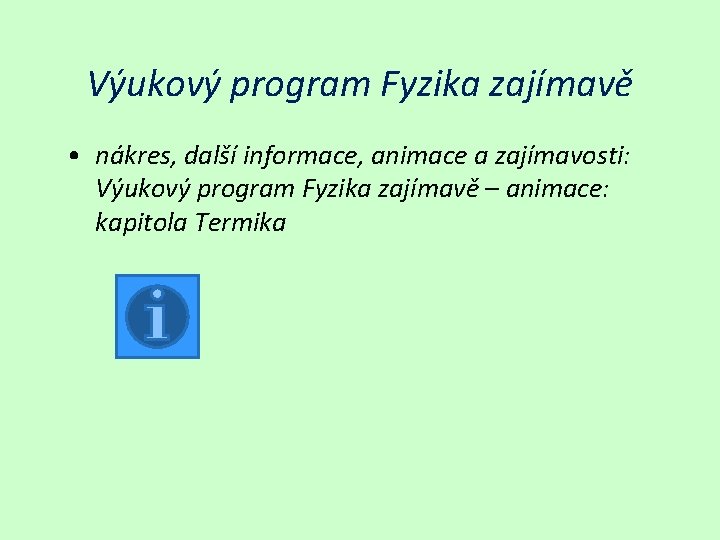 Výukový program Fyzika zajímavě

• nákres, další informace, animace a zajímavosti: Výukový program Fyzika zajímavě – animace: kapitola Termika

i